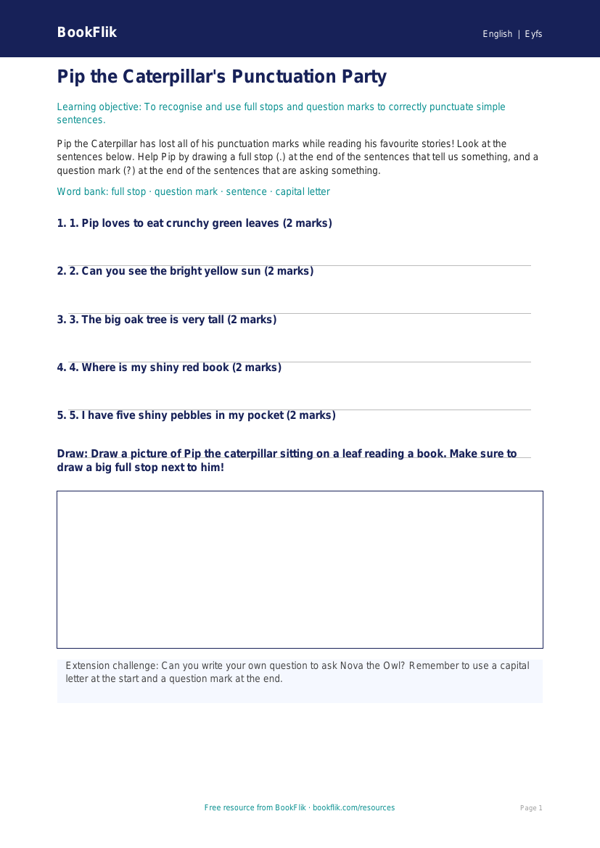 BookFlik

English | Eyfs

Pip the Caterpillar's Punctuation Party

Learning objective: To recognise and use full stops and question marks to correctly punctuate simple sentences.

Pip the Caterpillar has lost all of his punctuation marks while reading his favourite stories! Look at the sentences below. Help Pip by drawing a full stop (.) at the end of the sentences that tell us something, and a question mark (?) at the end of the sentences that are asking something.

Word bank: full stop · question mark · sentence · capital letter

1. 1. Pip loves to eat crunchy green leaves (2 marks)

2. 2. Can you see the bright yellow sun (2 marks)

3. 3. The big oak tree is very tall (2 marks)

4. 4. Where is my shiny red book (2 marks)

5. 5. I have five shiny pebbles in my pocket (2 marks)

Draw: Draw a picture of Pip the caterpillar sitting on a leaf reading a book. Make sure to draw a big full stop next to him!

Extension challenge: Can you write your own question to ask Nova the Owl? Remember to use a capital letter at the start and a question mark at the end.

Free resource from BookFlik · bookflik.com/resources

Page 1